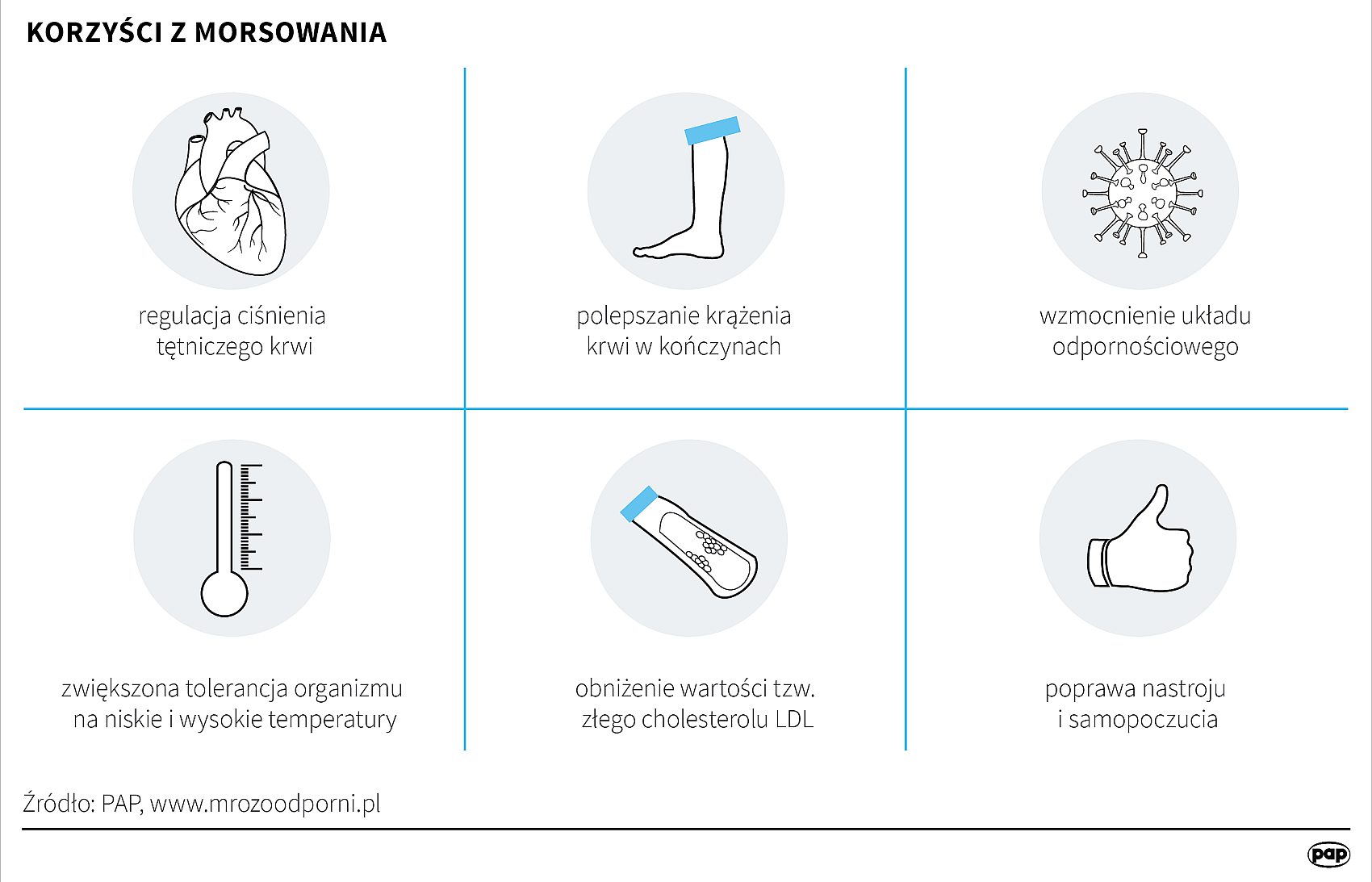 KORZYŚCI Z MORSOWANIA

regulacja ciśnienia tętniczego krwi

polepszanie krążenia krwi w kończynach

wzmocnienie układu odpornościowego

zwiększona tolerancja organizmu na niskie i wysokie temperatury

obniżenie wartości tzw. złego cholesterolu LDL

poprawa nastroju i samopoczucia

Źródło: PAP, www.mrozoodporni.pl

pap